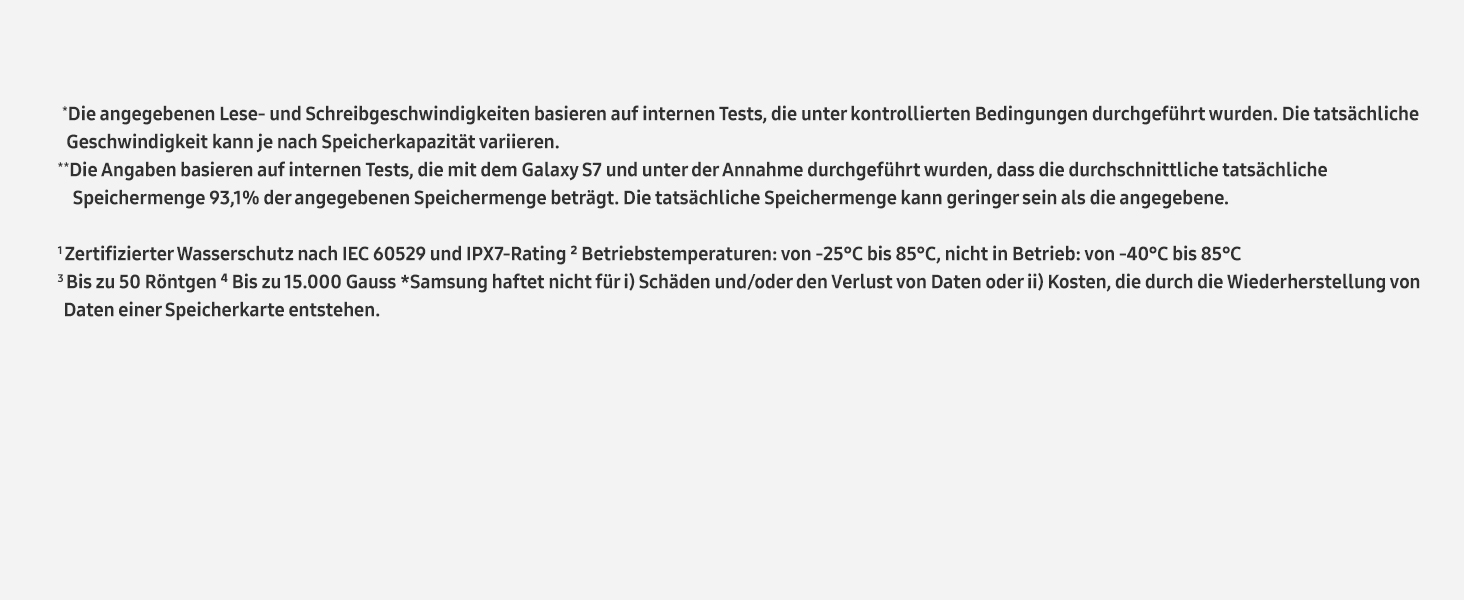 *Die angegebenen Lese- und Schreibgeschwindigkeiten basieren auf internen Tests, die unter kontrollierten Bedingungen durchgeführt wurden. Die tatsächliche Geschwindigkeit kann je nach Speicherkapazität variieren.

**Die Angaben basieren auf internen Tests, die mit dem Galaxy S7 und unter der Annahme durchgeführt wurden, dass die durchschnittliche tatsächliche Speichermenge 93,1% der angegebenen Speichermenge beträgt. Die tatsächliche Speichermenge kann geringer sein als die angegebene.

$^{1}$ Zertifizierter Wasserschutz nach IEC 60529 und IPX7-Rating $^{2}$ Betriebstemperaturen: von -25°C bis 85°C, nicht in Betrieb: von -40°C bis 85°C
$^{3}$ Bis zu 50 Röntgen $^{4}$ Bis zu 15.000 Gauss *Samsung haftet nicht für i) Schäden und/oder den Verlust von Daten oder ii) Kosten, die durch die Wiederherstellung von Daten einer Speicherkarte entstehen.